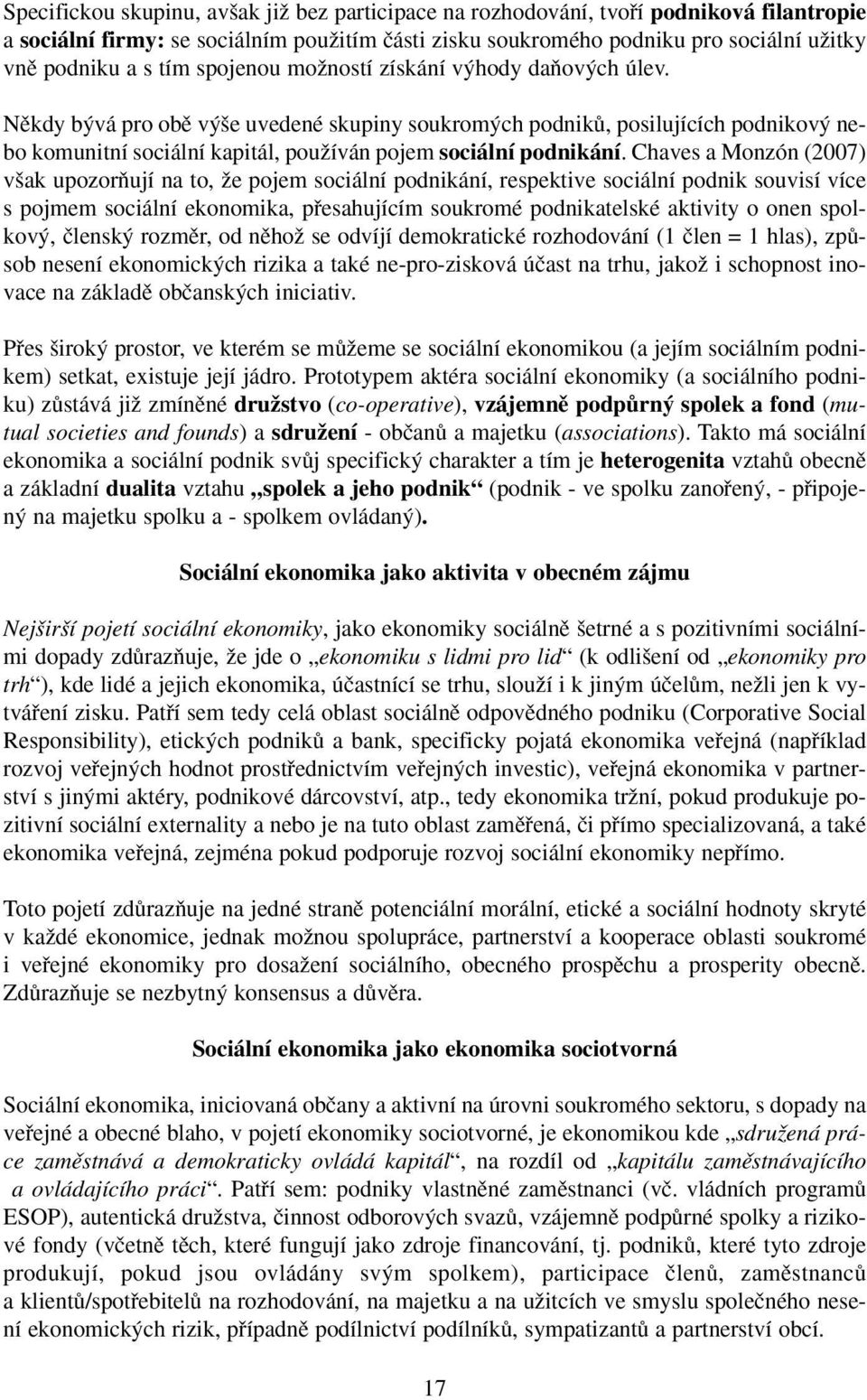 Specifickou skupinu, avšak již bez participace na rozhodování, tvoří podniková filantropie a sociální firmy: se sociálním použitím části zisku soukromého podniku pro sociální užitky vně podniku a s tím spojenou možností získání výhody daňových úlev.

Někdy bývá pro obě výše uvedené skupiny soukromých podniků, posilujících podnikový nebo komunitní sociální kapitál, používán pojem sociální podnikání. Chaves a Monzón (2007) však upozorňují na to, že pojem sociální podnikání, respektive sociální podnik souvisí více s pojmem sociální ekonomika, přesahujícím soukromé podnikatelské aktivity o onen spolkový, členský rozměr, od něhož se odvíjí demokratické rozhodování (1 člen = 1 hlas), způsob nesení ekonomických rizika a také ne-pro-zisková účast na trhu, jakož i schopnost inovace na základě občanských iniciativ.

Přes široký prostor, ve kterém se můžeme se sociální ekonomikou (a jejím sociálním podnikem) setkat, existuje její jádro. Prototypem aktéra sociální ekonomiky (a sociálního podniku) zůstává již zmíněné družstvo (co-operative), vzájemně podpůrný spolek a fond (mutual societies and founds) a sdružení - občanů a majetku (associations). Takto má sociální ekonomika a sociální podnik svůj specifický charakter a tím je heterogenita vztahů obecně a základní dualita vztahu „spolek a jeho podnik“ (podnik - ve spolku zanořený, - připojený na majetku spolku a - spolkem ovládaný).

Sociální ekonomika jako aktivita v obecném zájmu

Nejširší pojetí sociální ekonomiky, jako ekonomiky sociálně šetrné a s pozitivními sociálními dopady zdůrazňuje, že jde o „ekonomiku s lidmi pro lid“ (k odlišení od „ekonomiky pro trh“), kde lidé a jejich ekonomika, účastnící se trhu, slouží i k jiným účelům, nežli jen k vytváření zisku. Patří sem tedy celá oblast sociálně odpovědného podniku (Corporative Social Responsibility), etických podniků a bank, specificky pojatá ekonomika veřejná (například rozvoj veřejných hodnot prostřednictvím veřejných investic), veřejná ekonomika v partnerství s jinými aktéry, podnikové dárcovství, atp., tedy ekonomika tržní, pokud produkuje pozitivní sociální externality a nebo je na tuto oblast zaměřená, či přímo specializovaná, a také ekonomika veřejná, zejména pokud podporuje rozvoj sociální ekonomiky nepřímo.

Toto pojetí zdůrazňuje na jedné straně potenciální morální, etické a sociální hodnoty skryté v každé ekonomice, jednak možnou spolupráce, partnerství a kooperace oblasti soukromé i veřejné ekonomiky pro dosažení sociálního, obecného prospěchu a prosperity obecně. Zdůrazňuje se nezbytný konsensus a důvěra.

Sociální ekonomika jako ekonomika sociotvorná

Sociální ekonomika, iniciovaná občany a aktivní na úrovni soukromého sektoru, s dopady na veřejné a obecné blaho, v pojetí ekonomiky sociotvorné, je ekonomikou kde „sdružená práce zaměstnává a demokraticky ovládá kapitál“, na rozdíl od „kapitálu zaměstnávajícího a ovládajícího práci“. Patří sem: podniky vlastněné zaměstnanci (vč. vládních programů ESOP), autentická družstva, činnost odborových svazů, vzájemně podpůrné spolky a rizikové fondy (včetně těch, které fungují jako zdroje financování, tj. podniků, které tyto zdroje produkují, pokud jsou ovládány svým spolkem), participace členů, zaměstnanců a klientů/spotřebitelů na rozhodování, na majetku a na užitcích ve smyslu společného nesení ekonomických rizik, případně podílnictví podílníků, sympatizantů a partnerství obcí.

17